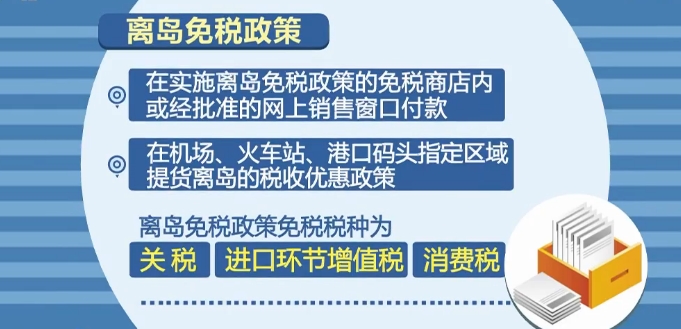 离岛免税政策

在实施离岛免税政策的免税商店内或经批准的网上销售窗口付款

在机场、火车站、港口码头指定区域提货离岛的税收优惠政策

离岛免税政策免税税种为

关 税

进口环节增值税

消费税